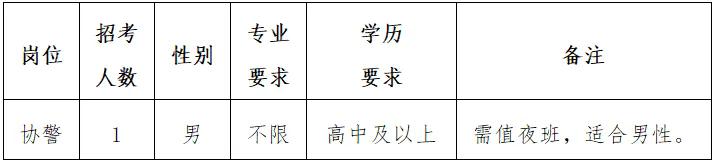 | 岗位 | 招考人数 | 性别 | 专业要求 | 学历要求 | 备注 |
|---|---|---|---|---|---|
| 协警 | 1 | 男 | 不限 | 高中及以上 | 需值夜班，适合男性。 |